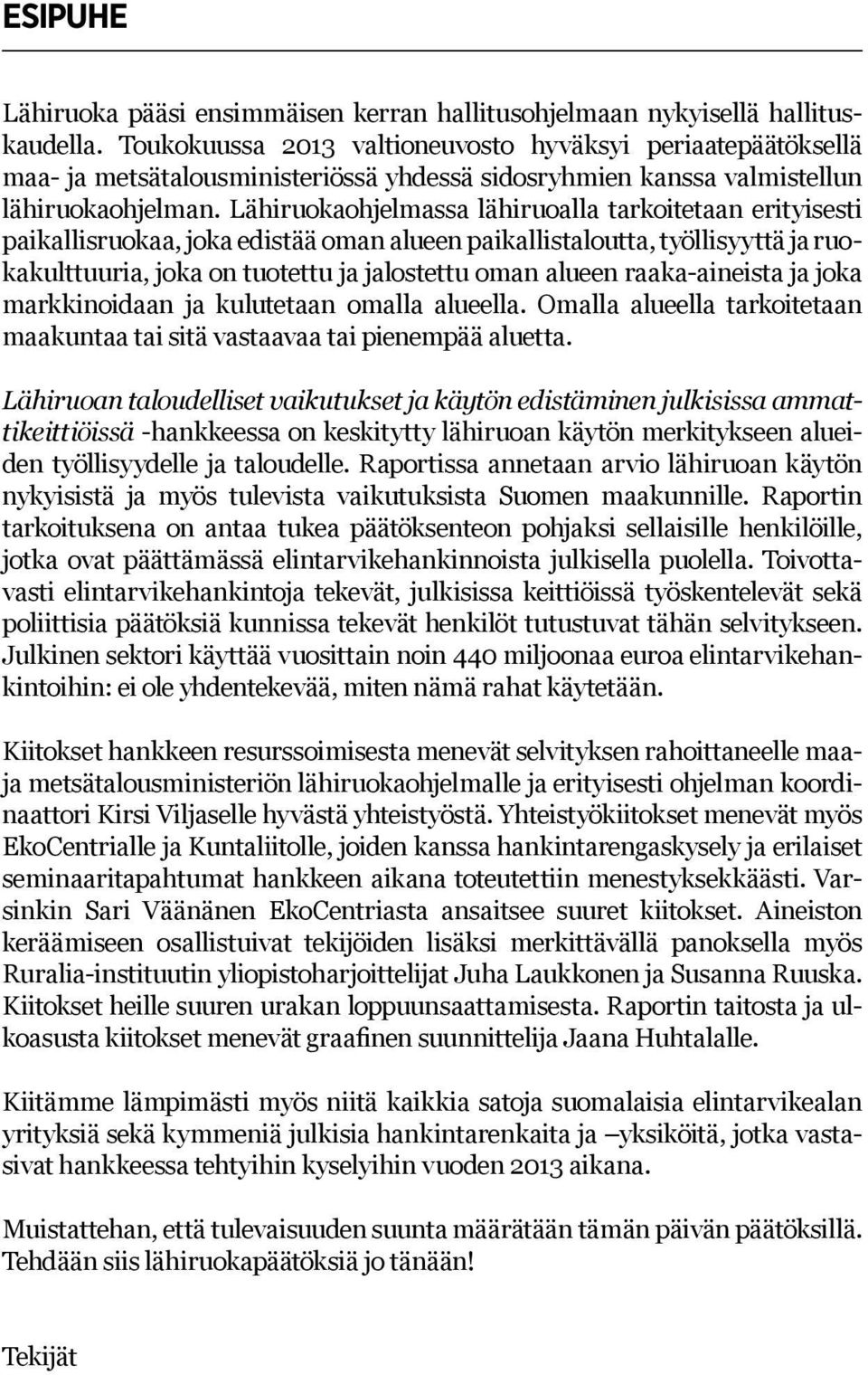 ESIPUHE

Lähiruoka pääsi ensimmäisen kerran hallitusohjelmaan nykyisellä hallituskaudella. Toukokuussa 2013 valtioneuvosto hyväksyi periaatepäätöksellä maa- ja metsätalousministeriössä yhdessä sidosryhmien kanssa valmistellun lähiruokaohjelman. Lähiruokaohjelmassa lähiruoalla tarkoitetaan erityisesti paikallisruokaa, joka edistää oman alueen paikallistaloutta, työllisyyttä ja ruokakulttuuria, joka on tuotettu ja jalostettu oman alueen raaka-aineista ja joka markkinoidaan ja kulutetaan omalla alueella. Omalla alueella tarkoitetaan maakuntaa tai sitä vastaavaa tai pienempää aluetta.

Lähiruoan taloudelliset vaikutukset ja käytön edistäminen julkisissa ammattikeittiöissä -hankkeessa on keskitytty lähiruoan käytön merkitykseen alueiden työllisyydelle ja taloudelle. Raportissa annetaan arvio lähiruoan käytön nykyisistä ja myös tulevista vaikutuksista Suomen maakunnille. Raportin tarkoituksena on antaa tukea päätöksenteon pohjaksi sellaisille henkilöille, jotka ovat päättämässä elintarvikehankinnoista julkisella puolella. Toivottavasti elintarvikehankintoja tekevät, julkisissa keittiöissä työskentelevät sekä poliittisia päätöksiä kunnissa tekevät henkilöt tutustuvat tähän selvitykseen. Julkinen sektori käyttää vuosittain noin 440 miljoonaa euroa elintarvikehankintoihin: ei ole yhdentekevää, miten nämä rahat käytetään.

Kiitokset hankkeen resurssoimisesta menevät selvityksen rahoittaneelle maa- ja metsätalousministeriön lähiruokaohjelmalle ja erityisesti ohjelman koordinaattori Kirsi Viljaselle hyvästä yhteistyöstä. Yhteistyökiitokset menevät myös EkoCentrialle ja Kuntaliitolle, joiden kanssa hankintarengaskysely ja erilaiset seminaaritapahtumat hankkeen aikana toteutettiin menestyksekkäästi. Varsinkin Sari Väänänen EkoCentriasta ansaitsee suuret kiitokset. Aineiston keräämiseen osallistuivat tekijöiden lisäksi merkittävällä panoksella myös Ruralia-instituutin yliopistoharjoittelijat Juha Laukkonen ja Susanna Ruuska. Kiitokset heille suuren urakan loppuunsaattamisesta. Raportin taitosta ja ulkoasusta kiitokset menevät graafinen suunnittelija Jaana Huhtalalle.

Kiitämme lämpimästi myös niitä kaikkia satoja suomalaisia elintarvikealan yrityksiä sekä kymmeniä julkisia hankintarenkaita ja –yksiköitä, jotka vastasivat hankkeessa tehtyihin kyselyihin vuoden 2013 aikana.

Muistattehan, että tulevaisuuden suunta määrätään tämän päivän päätöksillä. Tehdään siis lähiruokapäätöksiä jo tänään!

Tekijät